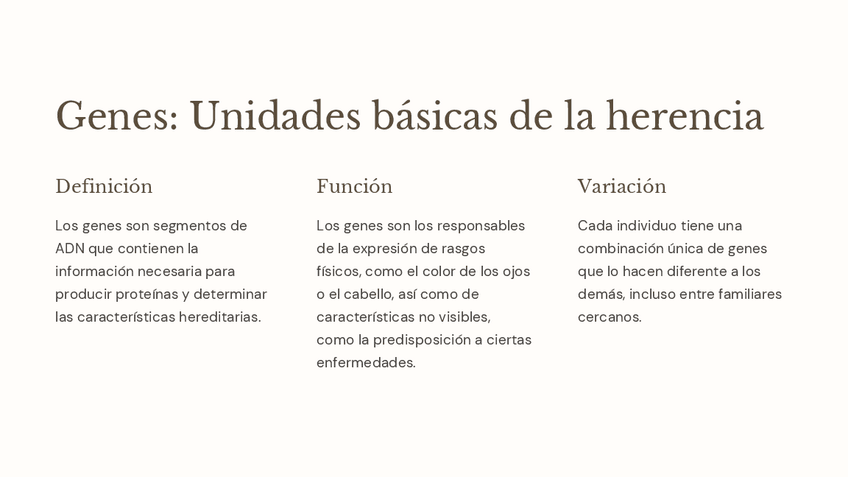 Genes: Unidades básicas de la herencia

Definición

Los genes son segmentos de ADN que contienen la información necesaria para producir proteínas y determinar las características hereditarias.

Función

Los genes son los responsables de la expresión de rasgos físicos, como el color de los ojos o el cabello, así como de características no visibles, como la predisposición a ciertas enfermedades.

Variación

Cada individuo tiene una combinación única de genes que lo hacen diferente a los demás, incluso entre familiares cercanos.